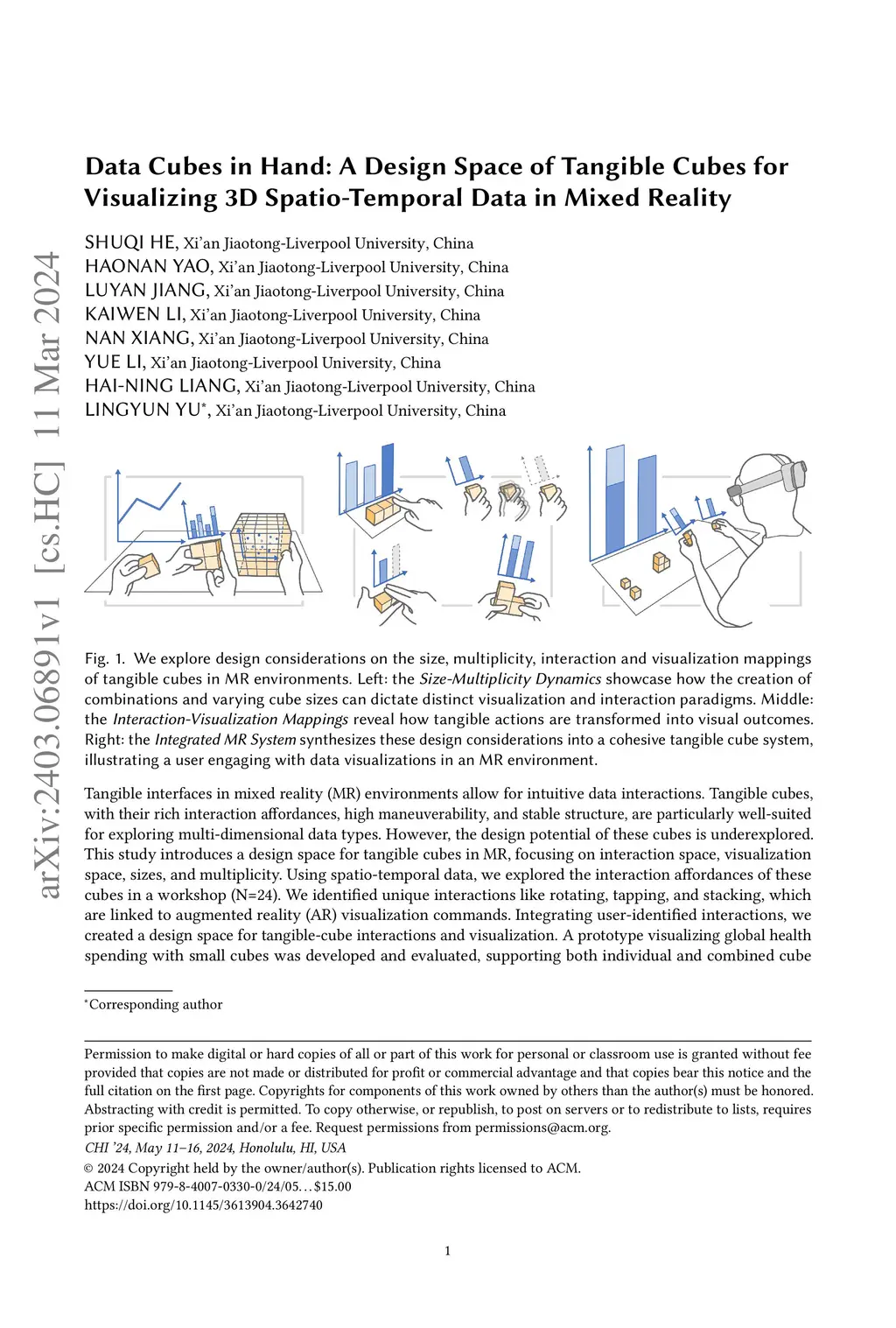 arXiv:2403.06891v1 [cs.HC] 11 Mar 2024

Data Cubes in Hand: A Design Space of Tangible Cubes for Visualizing 3D Spatio-Temporal Data in Mixed Reality

SHUQI HE, Xi'an Jiaotong-Liverpool University, China
HAONAN YAO, Xi'an Jiaotong-Liverpool University, China
LUYAN JIANG, Xi'an Jiaotong-Liverpool University, China
KAIWEN LI, Xi'an Jiaotong-Liverpool University, China
NAN XIANG, Xi'an Jiaotong-Liverpool University, China
YUE LI, Xi'an Jiaotong-Liverpool University, China
HAI-NING LIANG, Xi'an Jiaotong-Liverpool University, China
LINGYUN YU*, Xi'an Jiaotong-Liverpool University, China

Fig. 1. We explore design considerations on the size, multiplicity, interaction and visualization mappings of tangible cubes in MR environments. Left: the Size-Multiplicity Dynamics showcase how the creation of combinations and varying cube sizes can dictate distinct visualization and interaction paradigms. Middle: the Interaction-Visualization Mappings reveal how tangible actions are transformed into visual outcomes. Right: the Integrated MR System synthesizes these design considerations into a cohesive tangible cube system, illustrating a user engaging with data visualizations in an MR environment.

Tangible interfaces in mixed reality (MR) environments allow for intuitive data interactions. Tangible cubes, with their rich interaction affordances, high maneuverability, and stable structure, are particularly well-suited for exploring multi-dimensional data types. However, the design potential of these cubes is underexplored. This study introduces a design space for tangible cubes in MR, focusing on interaction space, visualization space, sizes, and multiplicity. Using spatio-temporal data, we explored the interaction affordances of these cubes in a workshop (N=24). We identified unique interactions like rotating, tapping, and stacking, which are linked to augmented reality (AR) visualization commands. Integrating user-identified interactions, we created a design space for tangible-cube interactions and visualization. A prototype visualizing global health spending with small cubes was developed and evaluated, supporting both individual and combined cube

*Corresponding author

Permission to make digital or hard copies of all or part of this work for personal or classroom use is granted without fee provided that copies are not made or distributed for profit or commercial advantage and that copies bear this notice and the full citation on the first page. Copyrights for components of this work owned by others than the author(s) must be honored. Abstracting with credit is permitted. To copy otherwise, or republish, to post on servers or to redistribute to lists, requires prior specific permission and/or a fee. Request permissions from permissions@acm.org.
CHI '24, May 11–16, 2024, Honolulu, HI, USA
© 2024 Copyright held by the owner/author(s). Publication rights licensed to ACM.
ACM ISBN 979-8-4007-0330-0/24/05...$15.00
https://doi.org/10.1145/3613904.3642740

1